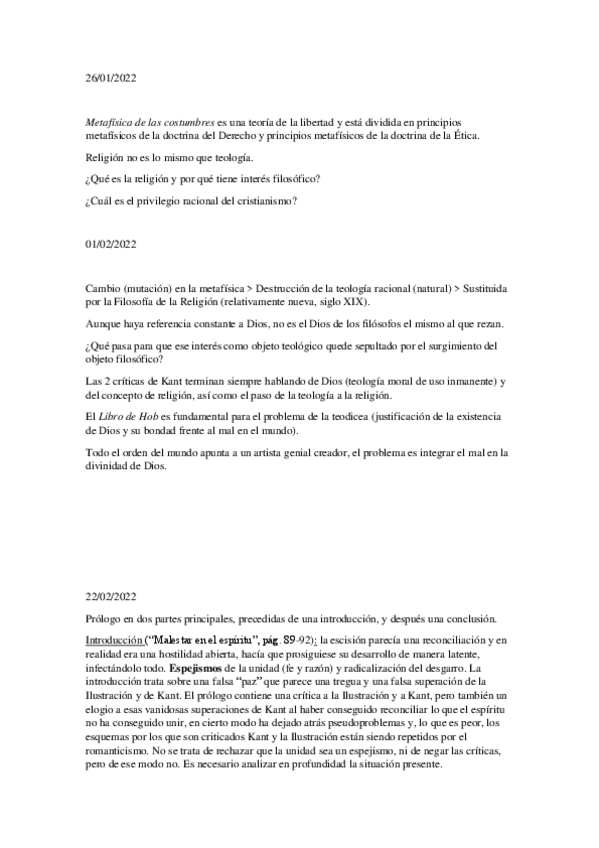 26/01/2022

Metafísica de las costumbres es una teoría de la libertad y está dividida en principios metafísicos de la doctrina del Derecho y principios metafísicos de la doctrina de la Ética.

Religión no es lo mismo que teología.

¿Qué es la religión y por qué tiene interés filosófico?

¿Cuál es el privilegio racional del cristianismo?

01/02/2022

Cambio (mutación) en la metafísica > Destrucción de la teología racional (natural) > Sustituida por la Filosofía de la Religión (relativamente nueva, siglo XIX).

Aunque haya referencia constante a Dios, no es el Dios de los filósofos el mismo al que rezan.

¿Qué pasa para que ese interés como objeto teológico quede sepultado por el surgimiento del objeto filosófico?

Las 2 críticas de Kant terminan siempre hablando de Dios (teología moral de uso inmanente) y del concepto de religión, así como el paso de la teología a la religión.

El Libro de Hob es fundamental para el problema de la teodicea (justificación de la existencia de Dios y su bondad frente al mal en el mundo).

Todo el orden del mundo apunta a un artista genial creador, el problema es integrar el mal en la divinidad de Dios.

22/02/2022

Prólogo en dos partes principales, precedidas de una introducción, y después una conclusión.

Introducción ("Malestar en el espíritu", pág. 89-92): la escisión parecía una reconciliación y en realidad era una hostilidad abierta, hacía que prosiguiese su desarrollo de manera latente, infectándolo todo. Espejismos de la unidad (fe y razón) y radicalización del desgarro. La introducción trata sobre una falsa "paz" que parece una tregua y una falsa superación de la Ilustración y de Kant. El prólogo contiene una crítica a la Ilustración y a Kant, pero también un elogio a esas vanidosas superaciones de Kant al haber conseguido reconciliar lo que el espíritu no ha conseguido unir, en cierto modo ha dejado atrás pseudoproblemas y, lo que es peor, los esquemas por los que son criticados Kant y la Ilustración están siendo repetidos por el romanticismo. No se trata de rechazar que la unidad sea un espejismo, ni de negar las críticas, pero de ese modo no. Es necesario analizar en profundidad la situación presente.